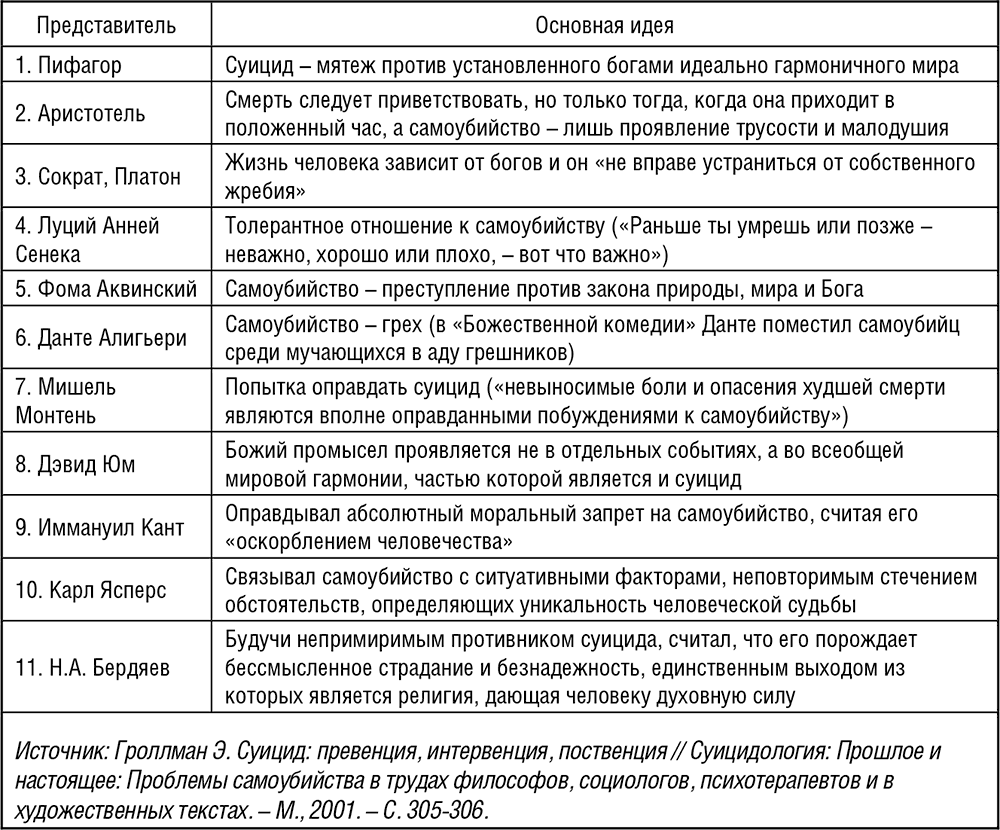 | Представитель | Основная идея |
|---|---|
| 1. Пифагор | Суицид – мятеж против установленного богами идеально гармоничного мира |
| 2. Аристотель | Смерть следует приветствовать, но только тогда, когда она приходит в положенный час, а самоубийство – лишь проявление трусости и малодушия |
| 3. Сократ, Платон | Жизнь человека зависит от богов и он «не вправе устраниться от собственного жребия» |
| 4. Луций Анней Сенека | Толерантное отношение к самоубийству («Раньше ты умрешь или позже – неважно, хорошо или плохо, – вот что важно») |
| 5. Фома Аквинский | Самоубийство – преступление против закона природы, мира и Бога |
| 6. Данте Алигьери | Самоубийство – грех (в «Божественной комедии» Данте поместил самоубийц среди мучающихся в аду грешников) |
| 7. Мишель Монтень | Попытка оправдать суицид («невыносимые боли и опасения худшей смерти являются вполне оправданными побуждениями к самоубийству») |
| 8. Дэвид Юм | Божий промысел проявляется не в отдельных событиях, а во всеобщей мировой гармонии, частью которой является и суицид |
| 9. Иммануил Кант | Оправдывал абсолютный моральный запрет на самоубийство, считая его «оскорблением человечества» |
| 10. Карл Ясперс | Связывал самоубийство с ситуативными факторами, неповторимым стечением обстоятельств, определяющих уникальность человеческой судьбы |
| 11. Н.А. Бердяев | Будучи непримиримым противником суицида, считал, что его порождает бессмысленное страдание и безнадежность, единственным выходом из которых является религия, дающая человеку духовную силу |

Источник: Гроллман Э. Суицид: превенция, интервенция, поственция // Суицидология: Прошлое и настоящее: Проблемы самоубийства в трудах философов, социологов, психотерапевтов и в художественных текстах. – М., 2001. – С. 305-306.